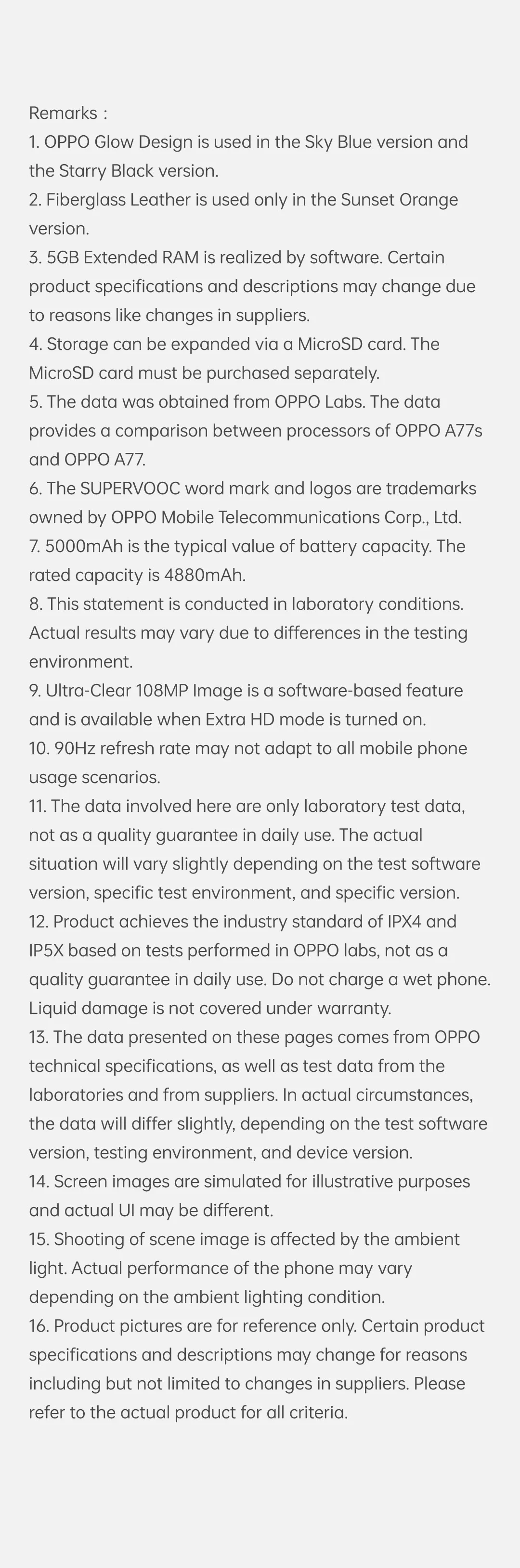 Remarks :
1. OPPO Glow Design is used in the Sky Blue version and the Starry Black version.
2. Fiberglass Leather is used only in the Sunset Orange version.
3. 5GB Extended RAM is realized by software. Certain product specifications and descriptions may change due to reasons like changes in suppliers.
4. Storage can be expanded via a MicroSD card. The MicroSD card must be purchased separately.
5. The data was obtained from OPPO Labs. The data provides a comparison between processors of OPPO A77s and OPPO A77.
6. The SUPERVOOC word mark and logos are trademarks owned by OPPO Mobile Telecommunications Corp., Ltd.
7. 5000mAh is the typical value of battery capacity. The rated capacity is 4880mAh.
8. This statement is conducted in laboratory conditions. Actual results may vary due to differences in the testing environment.
9. Ultra-Clear 108MP Image is a software-based feature and is available when Extra HD mode is turned on.
10. 90Hz refresh rate may not adapt to all mobile phone usage scenarios.
11. The data involved here are only laboratory test data, not as a quality guarantee in daily use. The actual situation will vary slightly depending on the test software version, specific test environment, and specific version.
12. Product achieves the industry standard of IPX4 and IP5X based on tests performed in OPPO labs, not as a quality guarantee in daily use. Do not charge a wet phone. Liquid damage is not covered under warranty.
13. The data presented on these pages comes from OPPO technical specifications, as well as test data from the laboratories and from suppliers. In actual circumstances, the data will differ slightly, depending on the test software version, testing environment, and device version.
14. Screen images are simulated for illustrative purposes and actual UI may be different.
15. Shooting of scene image is affected by the ambient light. Actual performance of the phone may vary depending on the ambient lighting condition.
16. Product pictures are for reference only. Certain product specifications and descriptions may change for reasons including but not limited to changes in suppliers. Please refer to the actual product for all criteria.